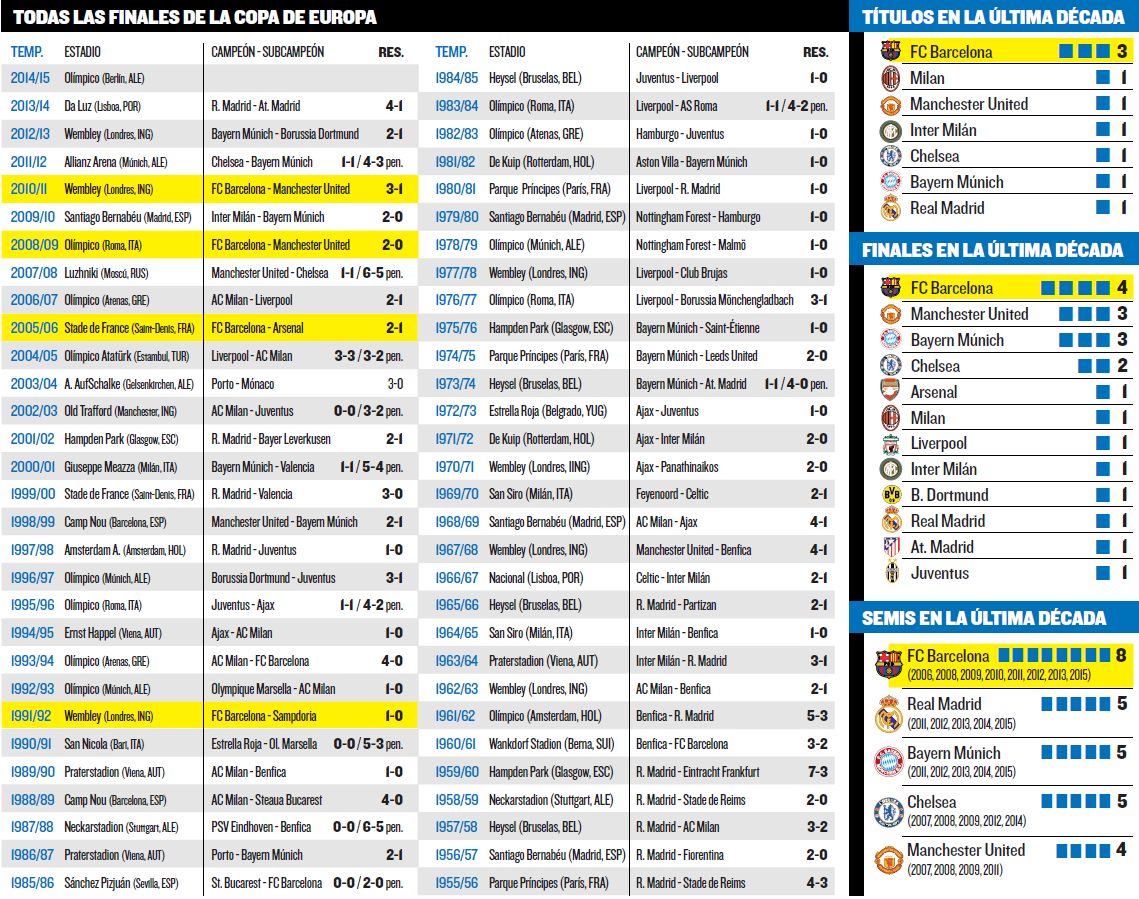 TODAS LAS FINALES DE LA COPA DE EUROPA

| TEMP. | ESTADIO | CAMPEÓN - SUBCAMPEÓN | RES. |
|---|---|---|---|
| 2014/15 | Olímpico (Berlín, ALE) | | |
| 2013/14 | Da Luz (Lisboa, POR) | R. Madrid - At. Madrid | 4-1 |
| 2012/13 | Wembley (Londres, ING) | Bayern Múnich - Borussia Dortmund | 2-1 |
| 2011/12 | Allianz Arena (Múnich, ALE) | Chelsea - Bayern Múnich | 1-1 / 4-3 pen. |
| 2010/11 | Wembley (Londres, ING) | FC Barcelona - Manchester United | 3-1 |
| 2009/10 | Santiago Bernabéu (Madrid, ESP) | Inter Milán - Bayern Múnich | 2-0 |
| 2008/09 | Olímpico (Roma, ITA) | FC Barcelona - Manchester United | 2-0 |
| 2007/08 | Luzhniki (Moscú, RUS) | Manchester United - Chelsea | 1-1 / 6-5 pen. |
| 2006/07 | Olímpico (Atenas, GRE) | AC Milan - Liverpool | 2-1 |
| 2005/06 | Stade de France (Saint-Denis, FRA) | FC Barcelona - Arsenal | 2-1 |
| 2004/05 | Olímpico Atatürk (Estambul, TUR) | Liverpool - AC Milan | 3-3 / 3-2 pen. |
| 2003/04 | A. AufSchalke (Gelsenkirchen, ALE) | Porto - Mónaco | 3-0 |
| 2002/03 | Old Trafford (Manchester, ING) | AC Milan - Juventus | 0-0 / 3-2 pen. |
| 2001/02 | Hampden Park (Glasgow, ESC) | R. Madrid - Bayer Leverkusen | 2-1 |
| 2000/01 | Giuseppe Meazza (Milán, ITA) | Bayern Múnich - Valencia | 1-1 / 5-4 pen. |
| 1999/00 | Stade de France (Saint-Denis, FRA) | R. Madrid - Valencia | 3-0 |
| 1998/99 | Camp Nou (Barcelona, ESP) | Manchester United - Bayern Múnich | 2-1 |
| 1997/98 | Amsterdam A. (Amsterdam, HOL) | R. Madrid - Juventus | 1-0 |
| 1996/97 | Olímpico (Múnich, ALE) | Borussia Dortmund - Juventus | 3-1 |
| 1995/96 | Olímpico (Roma, ITA) | Juventus - Ajax | 1-1 / 4-2 pen. |
| 1994/95 | Ernst Happel (Viena, AUT) | Ajax - AC Milan | 1-0 |
| 1993/94 | Olímpico (Atenas, GRE) | AC Milan - FC Barcelona | 4-0 |
| 1992/93 | Olímpico (Múnich, ALE) | Olympique Marsella - AC Milan | 1-0 |
| 1991/92 | Wembley (Londres, ING) | FC Barcelona - Sampdoria | 1-0 |
| 1990/91 | San Nicola (Bari, ITA) | Estrella Roja - Ol. Marsella | 0-0 / 5-3 pen. |
| 1989/90 | Praterstadion (Viena, AUT) | AC Milan - Benfica | 1-0 |
| 1988/89 | Camp Nou (Barcelona, ESP) | AC Milan - Steaua Bucarest | 4-0 |
| 1987/88 | Neckarstadion (Stuttgart, ALE) | PSV Eindhoven - Benfica | 0-0 / 6-5 pen. |
| 1986/87 | Praterstadion (Viena, AUT) | Porto - Bayern Múnich | 2-1 |
| 1985/86 | Sánchez Pizjuán (Sevilla, ESP) | St. Bucarest - FC Barcelona | 0-0 / 2-0 pen. |

| TEMP. | ESTADIO | CAMPEÓN - SUBCAMPEÓN | RES. |
|---|---|---|---|
| 1984/85 | Heysel (Bruselas, BEL) | Juventus - Liverpool | 1-0 |
| 1983/84 | Olímpico (Roma, ITA) | Liverpool - AS Roma | 1-1 / 4-2 pen. |
| 1982/83 | Olímpico (Atenas, GRE) | Hamburgo - Juventus | 1-0 |
| 1981/82 | De Kuip (Rotterdam, HOL) | Aston Villa - Bayern Múnich | 1-0 |
| 1980/81 | Parque Príncipes (París, FRA) | Liverpool - R. Madrid | 1-0 |
| 1979/80 | Santiago Bernabéu (Madrid, ESP) | Nottingham Forest - Hamburgo | 1-0 |
| 1978/79 | Olímpico (Múnich, ALE) | Nottingham Forest - Malmö | 1-0 |
| 1977/78 | Wembley (Londres, ING) | Liverpool - Club Brujas | 1-0 |
| 1976/77 | Olímpico (Roma, ITA) | Liverpool - Borussia Mönchengladbach | 3-1 |
| 1975/76 | Hampden Park (Glasgow, ESC) | Bayern Múnich - Saint-Étienne | 1-0 |
| 1974/75 | Parque Príncipes (París, FRA) | Bayern Múnich - Leeds United | 2-0 |
| 1973/74 | Heysel (Bruselas, BEL) | Bayern Múnich - At. Madrid | 1-1 / 4-0 pen. |
| 1972/73 | Estrella Roja (Belgrado, YUG) | Ajax - Juventus | 1-0 |
| 1971/72 | De Kuip (Rotterdam, HOL) | Ajax - Inter Milán | 2-0 |
| 1970/71 | Wembley (Londres, IING) | Ajax - Panathinaikos | 2-0 |
| 1969/70 | San Siro (Milán, ITA) | Feyenoord - Celtic | 2-1 |
| 1968/69 | Santiago Bernabéu (Madrid, ESP) | AC Milan - Ajax | 4-1 |
| 1967/68 | Wembley (Londres, ING) | Manchester United - Benfica | 4-1 |
| 1966/67 | Nacional (Lisboa, POR) | Celtic - Inter Milán | 2-1 |
| 1965/66 | Heysel (Bruselas, BEL) | R. Madrid - Partizan | 2-1 |
| 1964/65 | San Siro (Milán, ITA) | Inter Milán - Benfica | 1-0 |
| 1963/64 | Praterstadion (Viena, AUT) | Inter Milán - R. Madrid | 3-1 |
| 1962/63 | Wembley (Londres, ING) | AC Milan - Benfica | 2-1 |
| 1961/62 | Olímpico (Amsterdam, HOL) | Benfica - R. Madrid | 5-3 |
| 1960/61 | Wankdorf Stadion (Berna, SUI) | Benfica - FC Barcelona | 3-2 |
| 1959/60 | Hampden Park (Glasgow, ESC) | R. Madrid - Eintracht Frankfurt | 7-3 |
| 1958/59 | Neckarstadion (Stuttgart, ALE) | R. Madrid - Stade de Reims | 2-0 |
| 1957/58 | Heysel (Bruselas, BEL) | R. Madrid - AC Milan | 3-2 |
| 1956/57 | Santiago Bernabéu (Madrid, ESP) | R. Madrid - Fiorentina | 2-0 |
| 1955/56 | Parque Príncipes (París, FRA) | R. Madrid - Stade de Reims | 4-3 |

TÍTULOS EN LA ÚLTIMA DÉCADA
FC Barcelona 3
Milan 1
Manchester United 1
Inter Milán 1
Chelsea 1
Bayern Múnich 1
Real Madrid 1

FINALES EN LA ÚLTIMA DÉCADA
FC Barcelona 4
Manchester United 3
Bayern Múnich 3
Chelsea 2
Arsenal 1
Milan 1
Liverpool 1
Inter Milán 1
B. Dortmund 1
Real Madrid 1
At. Madrid 1
Juventus 1

SEMIS EN LA ÚLTIMA DÉCADA
FC Barcelona 8 (2006, 2008, 2009, 2010, 2011, 2012, 2013, 2015)
Real Madrid 5 (2011, 2012, 2013, 2014, 2015)
Bayern Múnich 5 (2011, 2012, 2013, 2014, 2015)
Chelsea 5 (2007, 2008, 2009, 2012, 2014)
Manchester United 4 (2007, 2008, 2009, 2011)